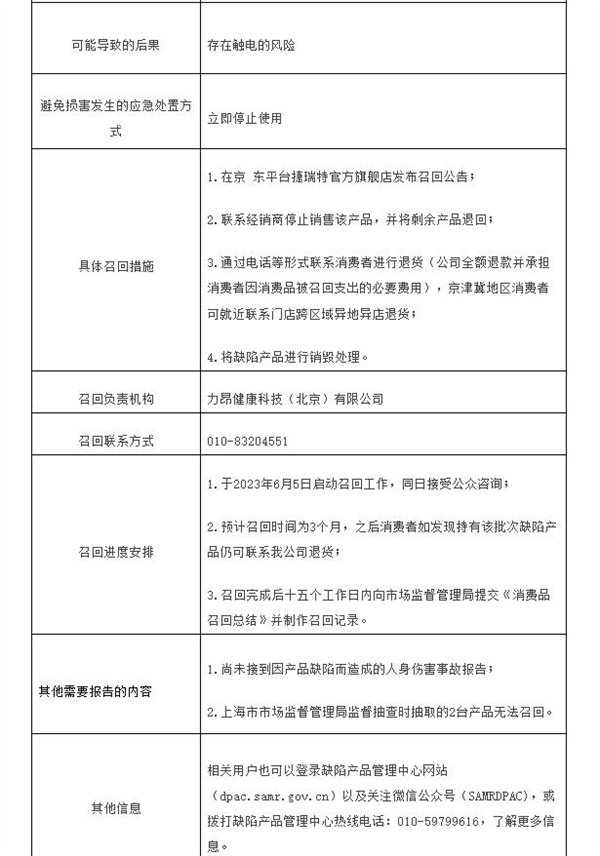 | | |
|---|---|
| 可能导致的后果 | 存在触电的风险 |
| 避免损害发生的应急处置方式 | 立即停止使用 |
| 具体召回措施 | 1.在京 东平台捷瑞特官方旗舰店发布召回公告；<br><br>2.联系经销商停止销售该产品，并将剩余产品退回；<br><br>3.通过电话等形式联系消费者进行退货（公司全额退款并承担消费者因消费品被召回支出的必要费用），京津冀地区消费者可就近联系门店跨区域异地异店退货；<br><br>4.将缺陷产品进行销毁处理。 |
| 召回负责机构 | 力昂健康科技（北京）有限公司 |
| 召回联系方式 | 010-83204551 |
| 召回进度安排 | 1.于2023年6月5日启动召回工作，同日接受公众咨询；<br><br>2.预计召回时间为3个月，之后消费者如发现持有该批次缺陷产品仍可联系我公司退货；<br><br>3.召回完成后十五个工作日内向市场监督管理局提交《消费品召回总结》并制作召回记录。 |
| 其他需要报告的内容 | 1.尚未接到因产品缺陷而造成的人身伤害事故报告；<br><br>2.上海市市场监督管理局监督抽查时抽取的2台产品无法召回。 |
| 其他信息 | 相关用户也可以登录缺陷产品管理中心网站（dpac.samr.gov.cn）以及关注微信公众号（SAMRDPAC），或拨打缺陷产品管理中心热线电话：010-59799616，了解更多信息。 |